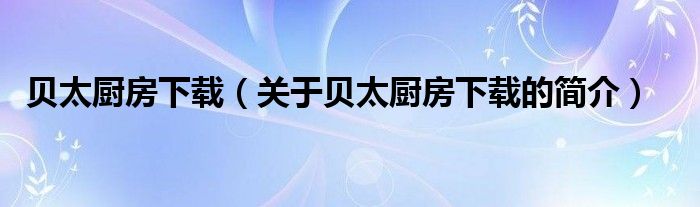 贝太厨房下载（关于贝太厨房下载的简介）